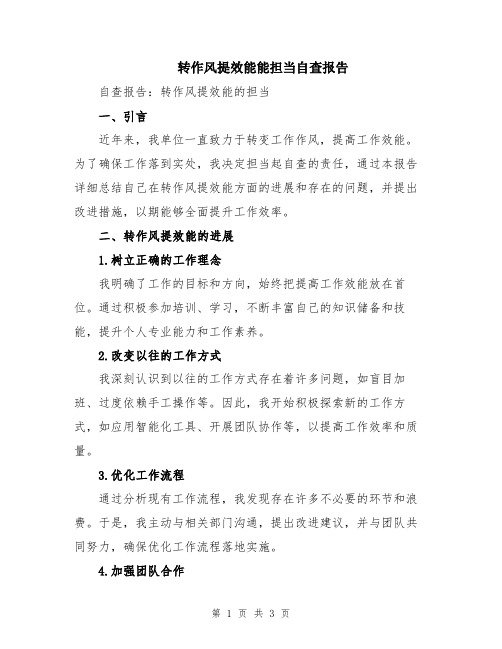 转作风提效能能担当自查报告

自查报告：转作风提效能的担当

一、引言

近年来，我单位一直致力于转变工作作风，提高工作效能。为了确保工作落到实处，我决定担当起自查的责任，通过本报告详细总结自己在转作风提效能方面的进展和存在的问题，并提出改进措施，以期能够全面提升工作效率。

二、转作风提效能的进展

1.树立正确的工作理念

我明确了工作的目标和方向，始终把提高工作效能放在首位。通过积极参加培训、学习，不断丰富自己的知识储备和技能，提升个人专业能力和工作素养。

2.改变以往的工作方式

我深刻认识到以往的工作方式存在着许多问题，如盲目加班、过度依赖手工操作等。因此，我开始积极探索新的工作方式，如应用智能化工具、开展团队协作等，以提高工作效率和质量。

3.优化工作流程

通过分析现有工作流程，我发现存在许多不必要的环节和浪费。于是，我主动与相关部门沟通，提出改进建议，并与团队共同努力，确保优化工作流程落地实施。

4.加强团队合作

第 1 页 共 3 页